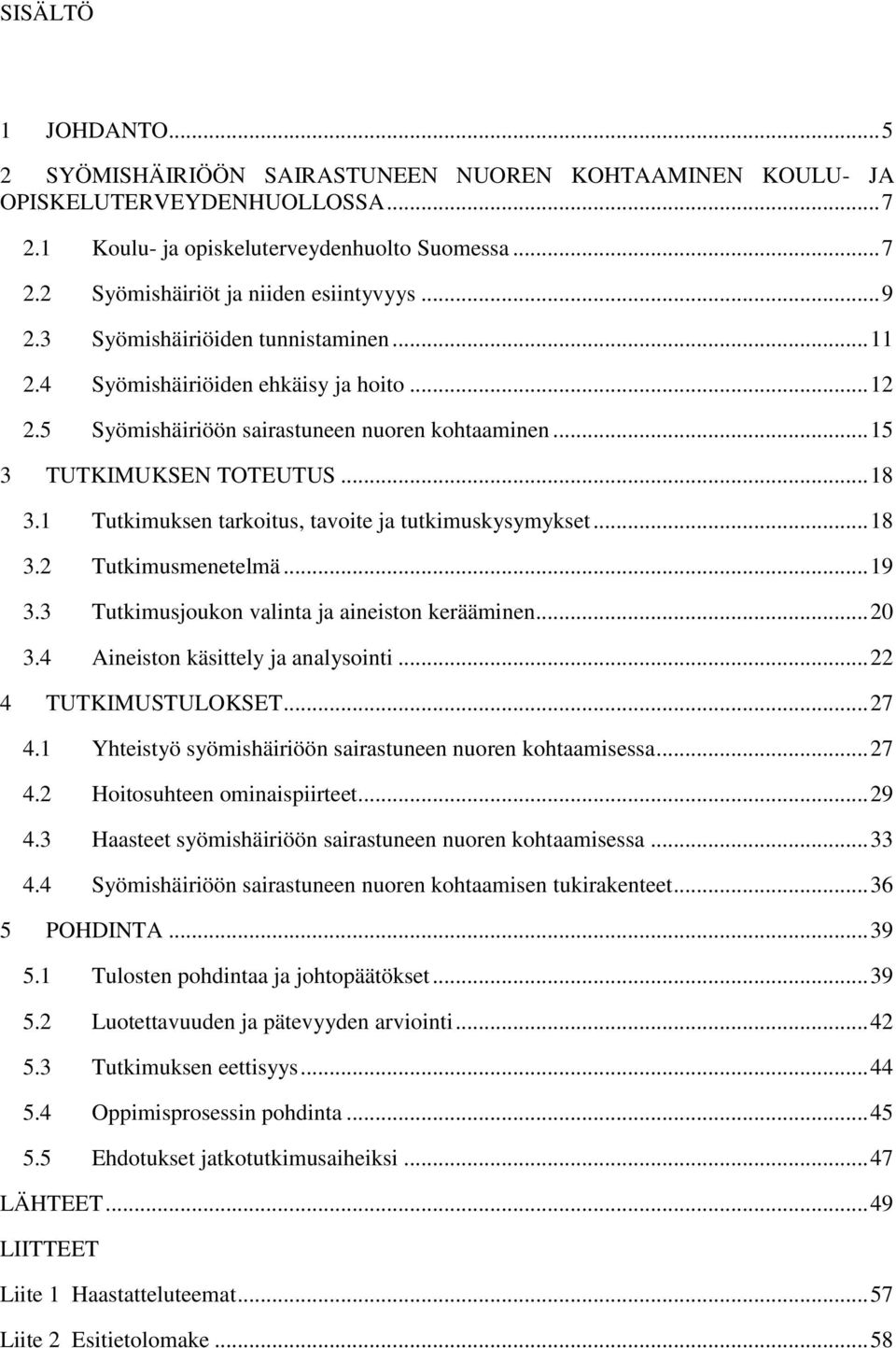 SISÄLTÖ

1 JOHDANTO...5
2 SYÖMISHÄIRIÖÖN SAIRASTUNEEN NUOREN KOHTAAMINEN KOULU- JA OPISKELUTERVEYDENHUOLLOSSA...7
2.1 Koulu- ja opiskeluterveydenhuolto Suomessa...7
2.2 Syömishäiriöt ja niiden esiintyvyys...9
2.3 Syömishäiriöiden tunnistaminen...11
2.4 Syömishäiriöiden ehkäisy ja hoito...12
2.5 Syömishäiriöön sairastuneen nuoren kohtaaminen...15
3 TUTKIMUKSEN TOTEUTUS...18
3.1 Tutkimuksen tarkoitus, tavoite ja tutkimuskysymykset...18
3.2 Tutkimusmenetelmä...19
3.3 Tutkimusjoukon valinta ja aineiston kerääminen...20
3.4 Aineiston käsittely ja analysointi...22
4 TUTKIMUSTULOKSET...27
4.1 Yhteistyö syömishäiriöön sairastuneen nuoren kohtaamisessa...27
4.2 Hoitosuhteen ominaispiirteet...29
4.3 Haasteet syömishäiriöön sairastuneen nuoren kohtaamisessa...33
4.4 Syömishäiriöön sairastuneen nuoren kohtaamisen tukirakenteet...36
5 POHDINTA...39
5.1 Tulosten pohdintaa ja johtopäätökset...39
5.2 Luotettavuuden ja pätevyyden arviointi...42
5.3 Tutkimuksen eettisyys...44
5.4 Oppimisprosessin pohdinta...45
5.5 Ehdotukset jatkotutkimusaiheiksi...47
LÄHTEET...49
LIITTEET
Liite 1 Haastatteluteemat...57
Liite 2 Esitietolomake...58